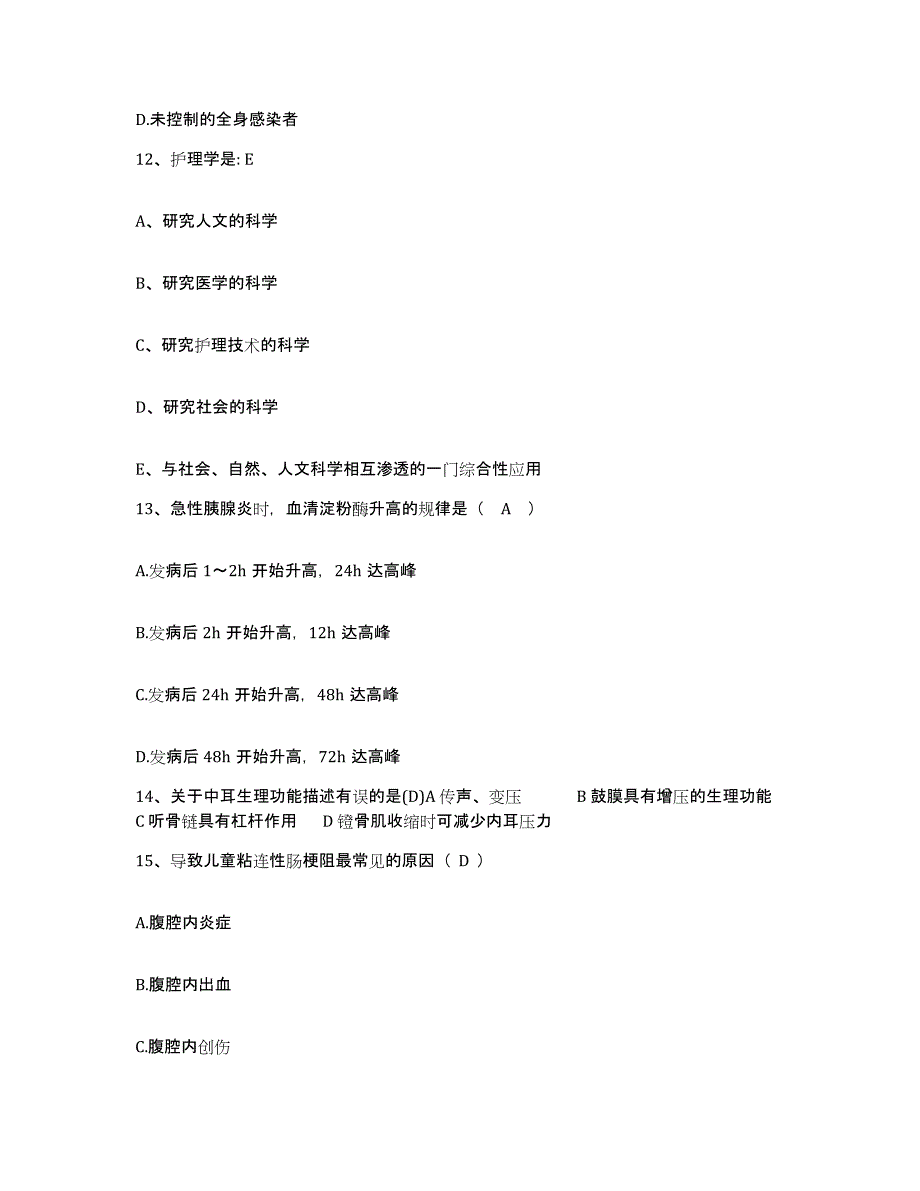 D.未控制的全身感染者

12、护理学是: E

A、研究人文的科学

B、研究医学的科学

C、研究护理技术的科学

D、研究社会的科学

E、与社会、自然、人文科学相互渗透的一门综合性应用

13、急性胰腺炎时，血清淀粉酶升高的规律是（ A ）

A.发病后 1～2h 开始升高，24h 达高峰

B.发病后 2h 开始升高，12h 达高峰

C.发病后 24h 开始升高，48h 达高峰

D.发病后 48h 开始升高，72h 达高峰

14、关于中耳生理功能描述有误的是(D)A 传声、变压 B 鼓膜具有增压的生理功能 C 听骨链具有杠杆作用 D 镫骨肌收缩时可减少内耳压力

15、导致儿童粘连性肠梗阻最常见的原因（ D ）

A.腹腔内炎症

B.腹腔内出血

C.腹腔内创伤